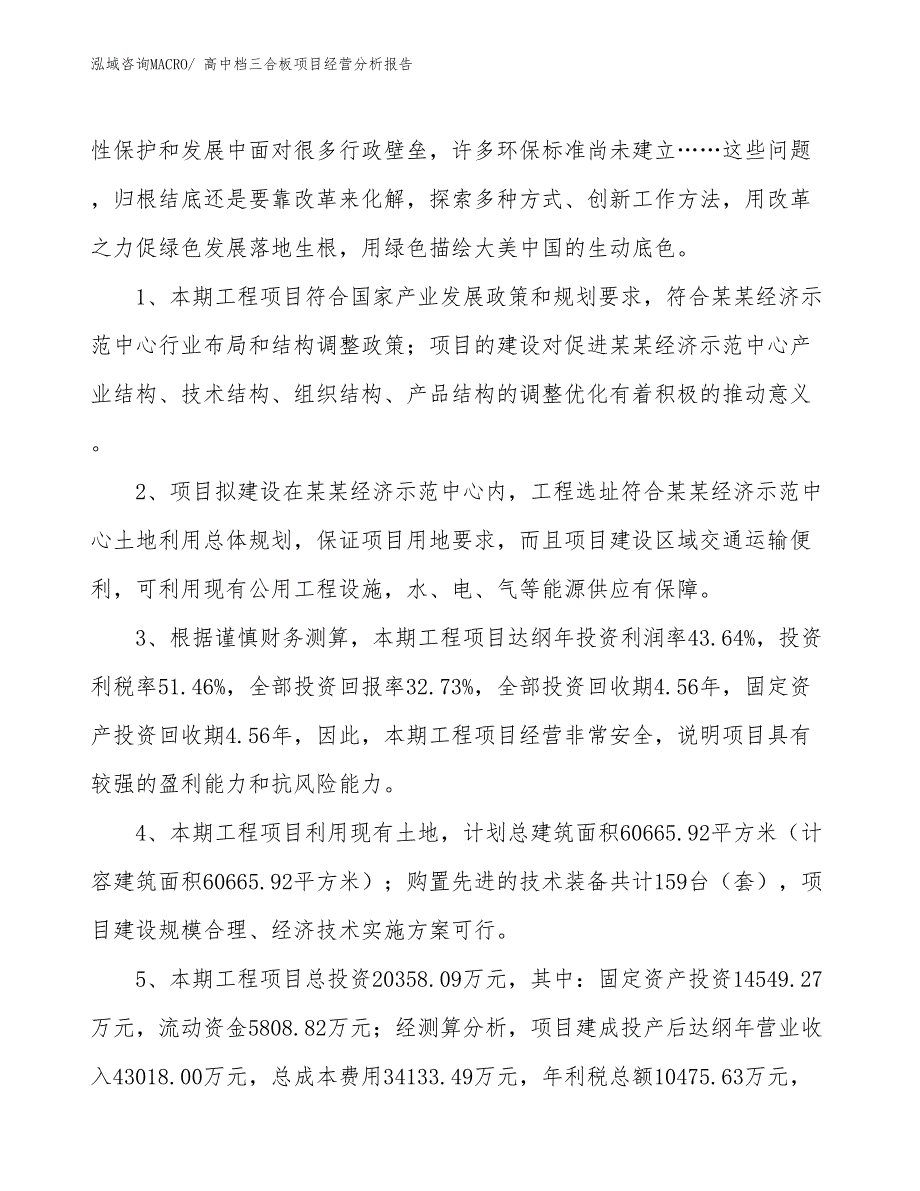 泓域咨询MACRO/ 高中档三合板项目经营分析报告

性保护和发展中面对很多行政壁垒，许多环保标准尚未建立……这些问题，归根结底还是要靠改革来化解，探索多种方式、创新工作方法，用改革之力促绿色发展落地生根，用绿色描绘大美中国的生动底色。

1、本期工程项目符合国家产业发展政策和规划要求，符合某某经济示范中心行业布局和结构调整政策；项目的建设对促进某某经济示范中心产业结构、技术结构、组织结构、产品结构的调整优化有着积极的推动意义。

2、项目拟建设在某某经济示范中心内，工程选址符合某某经济示范中心土地利用总体规划，保证项目用地要求，而且项目建设区域交通运输便利，可利用现有公用工程设施，水、电、气等能源供应有保障。

3、根据谨慎财务测算，本期工程项目达纲年投资利润率43.64%，投资利税率51.46%，全部投资回报率32.73%，全部投资回收期4.56年，固定资产投资回收期4.56年，因此，本期工程项目经营非常安全，说明项目具有较强的盈利能力和抗风险能力。

4、本期工程项目利用现有土地，计划总建筑面积60665.92平方米（计容建筑面积60665.92平方米）；购置先进的技术装备共计159台（套），项目建设规模合理、经济技术实施方案可行。

5、本期工程项目总投资20358.09万元，其中：固定资产投资14549.27万元，流动资金5808.82万元；经测算分析，项目建成投产后达纲年营业收入43018.00万元，总成本费用34133.49万元，年利税总额10475.63万元，